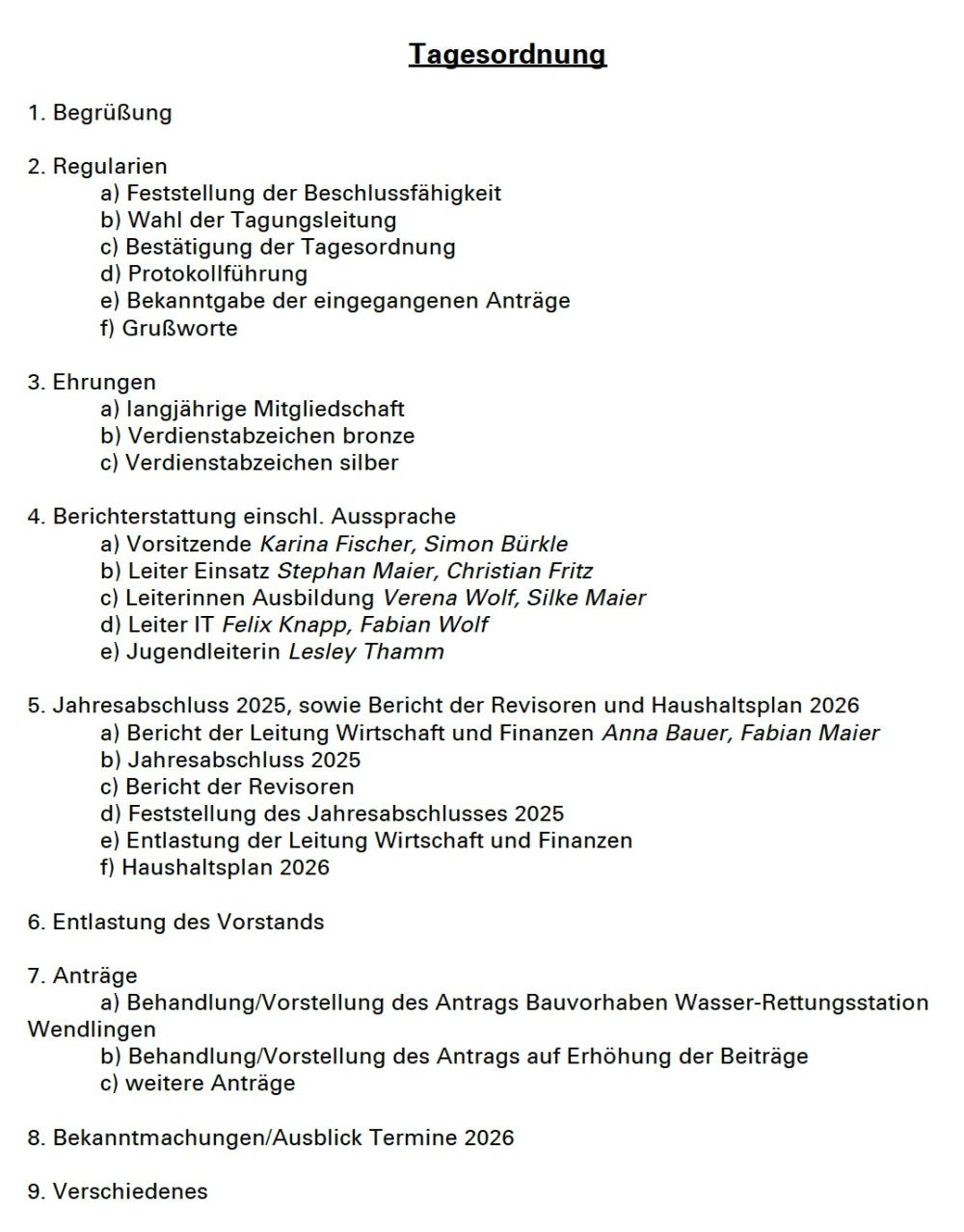 Tagesordnung

1. Begrüßung

2. Regularien
a) Feststellung der Beschlussfähigkeit
b) Wahl der Tagungsleitung
c) Bestätigung der Tagesordnung
d) Protokollführung
e) Bekanntgabe der eingegangenen Anträge
f) Grußworte

3. Ehrungen
a) langjährige Mitgliedschaft
b) Verdienstabzeichen bronze
c) Verdienstabzeichen silber

4. Berichterstattung einschl. Aussprache
a) Vorsitzende Karina Fischer, Simon Bürkle
b) Leiter Einsatz Stephan Maier, Christian Fritz
c) Leiterinnen Ausbildung Verena Wolf, Silke Maier
d) Leiter IT Felix Knapp, Fabian Wolf
e) Jugendleiterin Lesley Thamm

5. Jahresabschluss 2025, sowie Bericht der Revisoren und Haushaltsplan 2026
a) Bericht der Leitung Wirtschaft und Finanzen Anna Bauer, Fabian Maier
b) Jahresabschluss 2025
c) Bericht der Revisoren
d) Feststellung des Jahresabschlusses 2025
e) Entlastung der Leitung Wirtschaft und Finanzen
f) Haushaltsplan 2026

6. Entlastung des Vorstands

7. Anträge
a) Behandlung/Vorstellung des Antrags Bauvorhaben Wasser-Rettungsstation Wendlingen
b) Behandlung/Vorstellung des Antrags auf Erhöhung der Beiträge
c) weitere Anträge

8. Bekanntmachungen/Ausblick Termine 2026

9. Verschiedenes